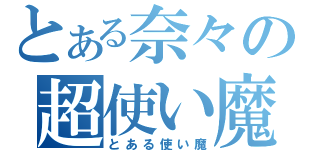 とある奈々の
超使い魔
とある使い魔